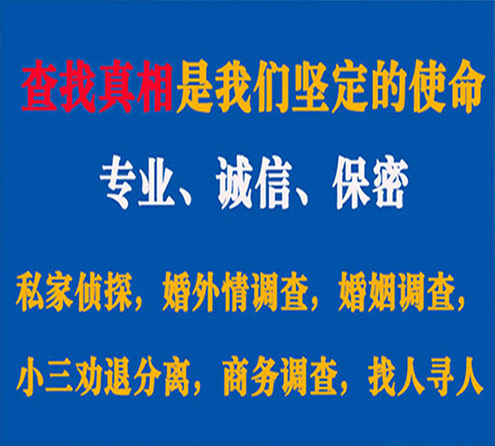 查找真相是我们坚定的使命

专业、诚信、保密

私家侦探，婚外情调查，婚姻调查，

小三劝退分离，商务调查，找人寻人